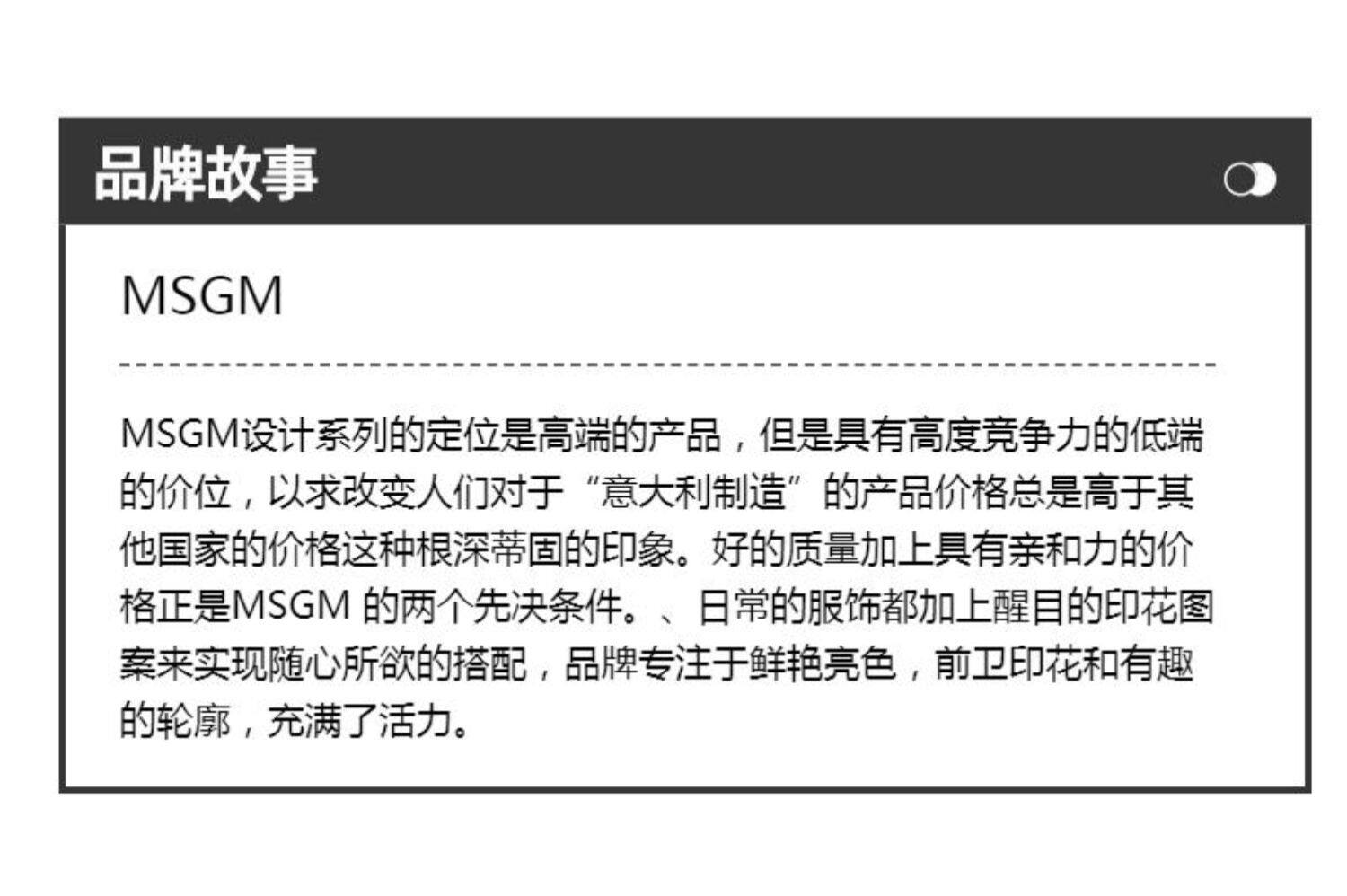 品牌故事

MSGM

MSGM设计系列的定位是高端的产品，但是具有高度竞争力的低端的价位，以求改变人们对于“意大利制造”的产品价格总是高于其他国家的价格这种根深蒂固的印象。好的质量加上具有亲和力的价格正是MSGM 的两个先决条件。、日常的服饰都加上醒目的印花图案来实现随心所欲的搭配，品牌专注于鲜艳亮色，前卫印花和有趣的轮廓，充满了活力。